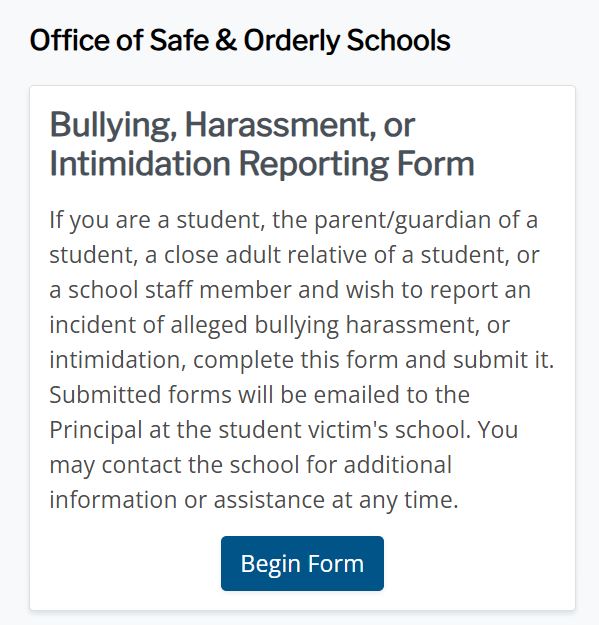 Office of Safe & Orderly Schools

Bullying, Harassment, or Intimidation Reporting Form

If you are a student, the parent/guardian of a student, a close adult relative of a student, or a school staff member and wish to report an incident of alleged bullying harassment, or intimidation, complete this form and submit it. Submitted forms will be emailed to the Principal at the student victim's school. You may contact the school for additional information or assistance at any time.

Begin Form